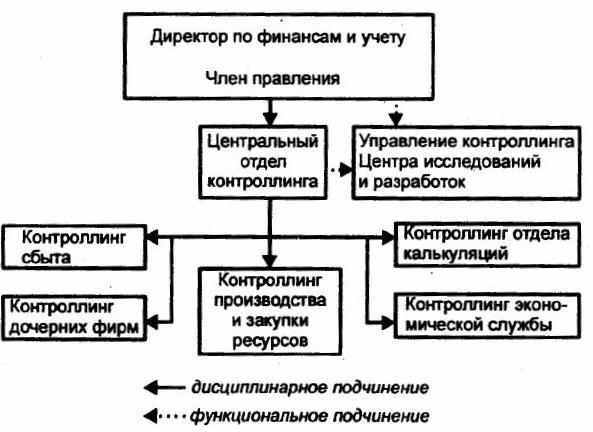 Директор по финансам и учету

Член правления

Центральный отдел контроллинга

Управление контроллинга Центра исследований и разработок

Контроллинг сбыта

Контроллинг дочерних фирм

Контроллинг производства и закупки ресурсов

Контроллинг отдела калькуляций

Контроллинг экономической службы

дисциплинарное подчинение

функциональное подчинение